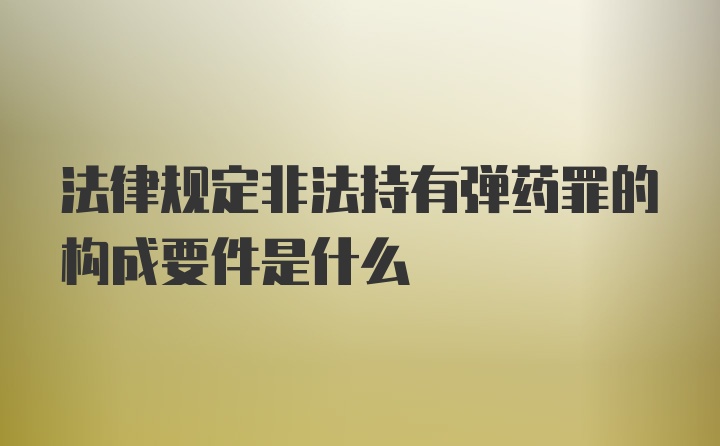 法律规定非法持有弹药罪的构成要件是什么